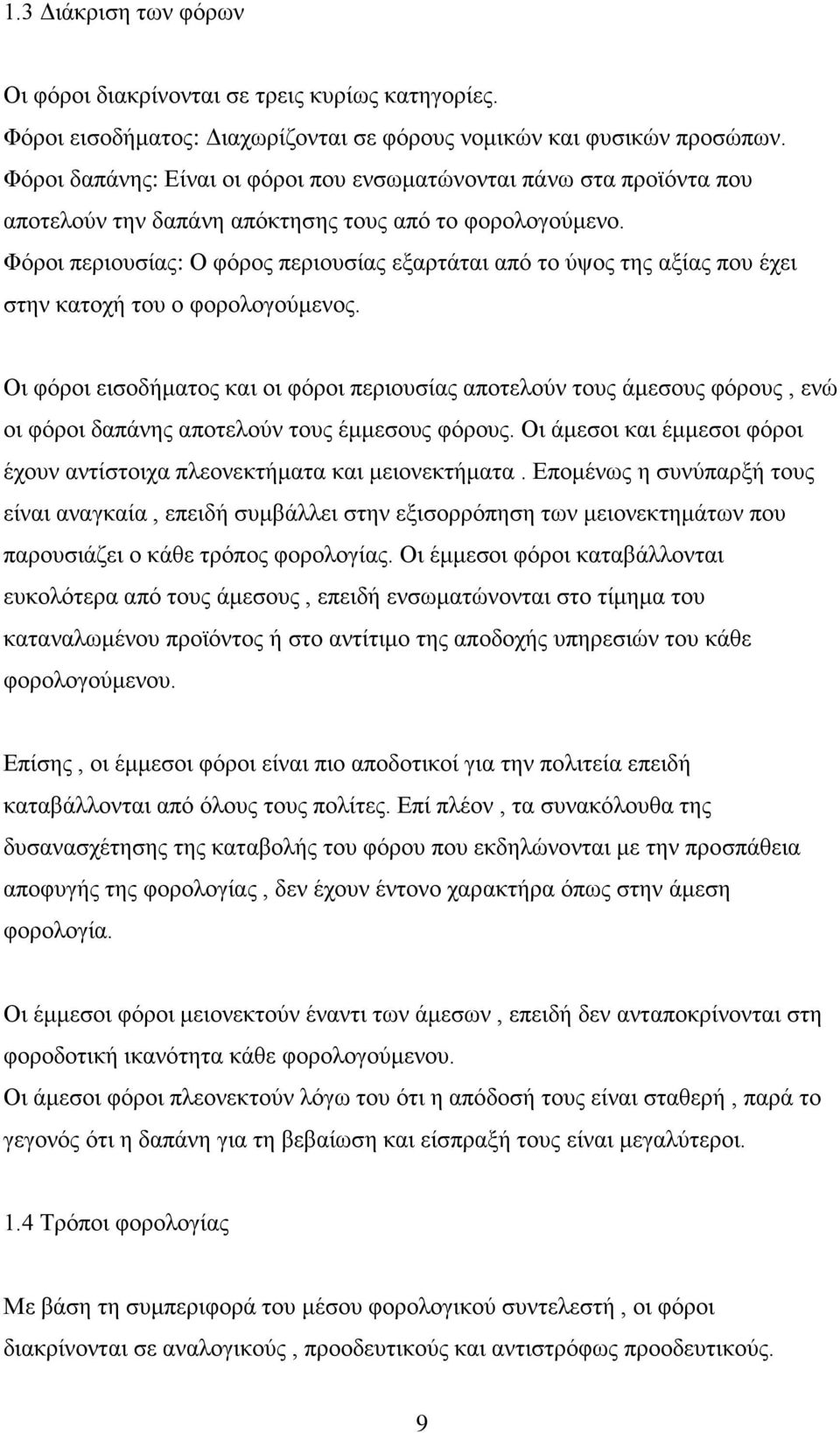 1.3 Διάκριση των φόρων

Οι φόροι διακρίνονται σε τρεις κυρίως κατηγορίες.
Φόροι εισοδήματος: Διαχωρίζονται σε φόρους νομικών και φυσικών προσώπων.
Φόροι δαπάνης: Είναι οι φόροι που ενσωματώνονται πάνω στα προϊόντα που αποτελούν την δαπάνη απόκτησης τους από το φορολογούμενο.
Φόροι περιουσίας: Ο φόρος περιουσίας εξαρτάται από το ύψος της αξίας που έχει στην κατοχή του ο φορολογούμενος.

Οι φόροι εισοδήματος και οι φόροι περιουσίας αποτελούν τους άμεσους φόρους , ενώ οι φόροι δαπάνης αποτελούν τους έμμεσους φόρους. Οι άμεσοι και έμμεσοι φόροι έχουν αντίστοιχα πλεονεκτήματα και μειονεκτήματα . Επομένως η συνύπαρξή τους είναι αναγκαία , επειδή συμβάλλει στην εξισορρόπηση των μειονεκτημάτων που παρουσιάζει ο κάθε τρόπος φορολογίας. Οι έμμεσοι φόροι καταβάλλονται ευκολότερα από τους άμεσους , επειδή ενσωματώνονται στο τίμημα του καταναλωμένου προϊόντος ή στο αντίτιμο της αποδοχής υπηρεσιών του κάθε φορολογούμενου.

Επίσης , οι έμμεσοι φόροι είναι πιο αποδοτικοί για την πολιτεία επειδή καταβάλλονται από όλους τους πολίτες. Επί πλέον , τα συνακόλουθα της δυσανασχέτησης της καταβολής του φόρου που εκδηλώνονται με την προσπάθεια αποφυγής της φορολογίας , δεν έχουν έντονο χαρακτήρα όπως στην άμεση φορολογία.

Οι έμμεσοι φόροι μειονεκτούν έναντι των άμεσων , επειδή δεν ανταποκρίνονται στη φοροδοτική ικανότητα κάθε φορολογούμενου.
Οι άμεσοι φόροι πλεονεκτούν λόγω του ότι η απόδοσή τους είναι σταθερή , παρά το γεγονός ότι η δαπάνη για τη βεβαίωση και είσπραξή τους είναι μεγαλύτεροι.

1.4 Τρόποι φορολογίας

Με βάση τη συμπεριφορά του μέσου φορολογικού συντελεστή , οι φόροι διακρίνονται σε αναλογικούς , προοδευτικούς και αντιστρόφως προοδευτικούς.

9